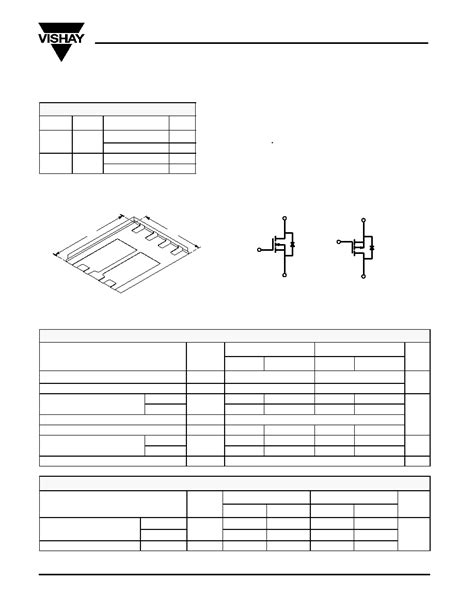 VISHAY